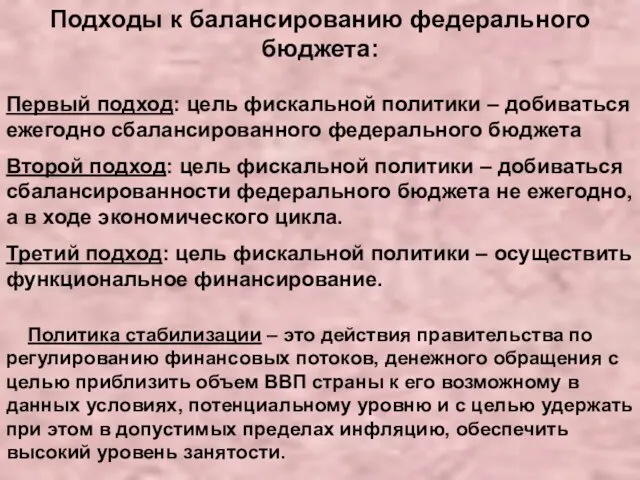 Подходы к балансированию федерального бюджета:

Первый подход: цель фискальной политики – добиваться ежегодно сбалансированного федерального бюджета

Второй подход: цель фискальной политики – добиваться сбалансированности федерального бюджета не ежегодно, а в ходе экономического цикла.

Третий подход: цель фискальной политики – осуществить функциональное финансирование.

Политика стабилизации – это действия правительства по регулированию финансовых потоков, денежного обращения с целью приблизить объем ВВП страны к его возможному в данных условиях, потенциальному уровню и с целью удержать при этом в допустимых пределах инфляцию, обеспечить высокий уровень занятости.